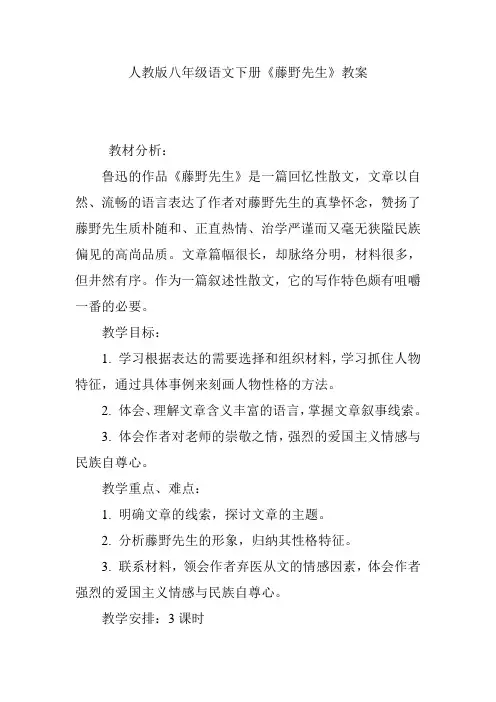 人教版八年级语文下册《藤野先生》教案

教材分析：

鲁迅的作品《藤野先生》是一篇回忆性散文，文章以自然、流畅的语言表达了作者对藤野先生的真挚怀念，赞扬了藤野先生质朴随和、正直热情、治学严谨而又毫无狭隘民族偏见的高尚品质。文章篇幅很长，却脉络分明，材料很多，但井然有序。作为一篇叙述性散文，它的写作特色颇有咀嚼一番的必要。

教学目标：

1. 学习根据表达的需要选择和组织材料，学习抓住人物特征，通过具体事例来刻画人物性格的方法。

2. 体会、理解文章含义丰富的语言，掌握文章叙事线索。

3. 体会作者对老师的崇敬之情，强烈的爱国主义情感与民族自尊心。

教学重点、难点：

1. 明确文章的线索，探讨文章的主题。

2. 分析藤野先生的形象，归纳其性格特征。

3. 联系材料，领会作者弃医从文的情感因素，体会作者强烈的爱国主义情感与民族自尊心。

教学安排：3 课时